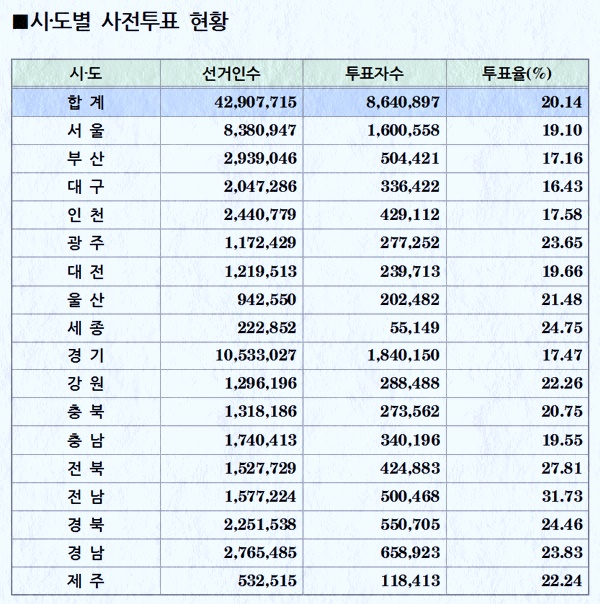 ■시·도별 사전투표 현황

| 시·도 | 선거인수 | 투표자수 | 투표율(%) |
|---|---|---|---|
| 합 계 | 42,907,715 | 8,640,897 | 20.14 |
| 서 울 | 8,380,947 | 1,600,558 | 19.10 |
| 부 산 | 2,939,046 | 504,421 | 17.16 |
| 대 구 | 2,047,286 | 336,422 | 16.43 |
| 인 천 | 2,440,779 | 429,112 | 17.58 |
| 광 주 | 1,172,429 | 277,252 | 23.65 |
| 대 전 | 1,219,513 | 239,713 | 19.66 |
| 울 산 | 942,550 | 202,482 | 21.48 |
| 세 종 | 222,852 | 55,149 | 24.75 |
| 경 기 | 10,533,027 | 1,840,150 | 17.47 |
| 강 원 | 1,296,196 | 288,488 | 22.26 |
| 충 북 | 1,318,186 | 273,562 | 20.75 |
| 충 남 | 1,740,413 | 340,196 | 19.55 |
| 전 북 | 1,527,729 | 424,883 | 27.81 |
| 전 남 | 1,577,224 | 500,468 | 31.73 |
| 경 북 | 2,251,538 | 550,705 | 24.46 |
| 경 남 | 2,765,485 | 658,923 | 23.83 |
| 제 주 | 532,515 | 118,413 | 22.24 |